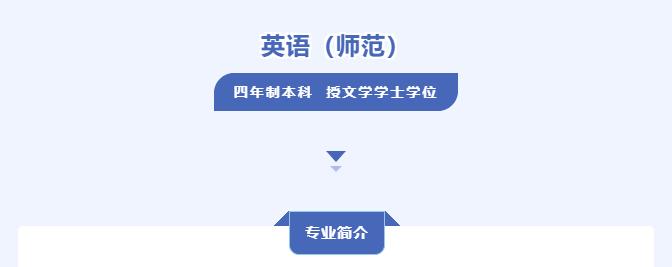 英语（师范）

四年制本科 授文学学士学位

专业简介